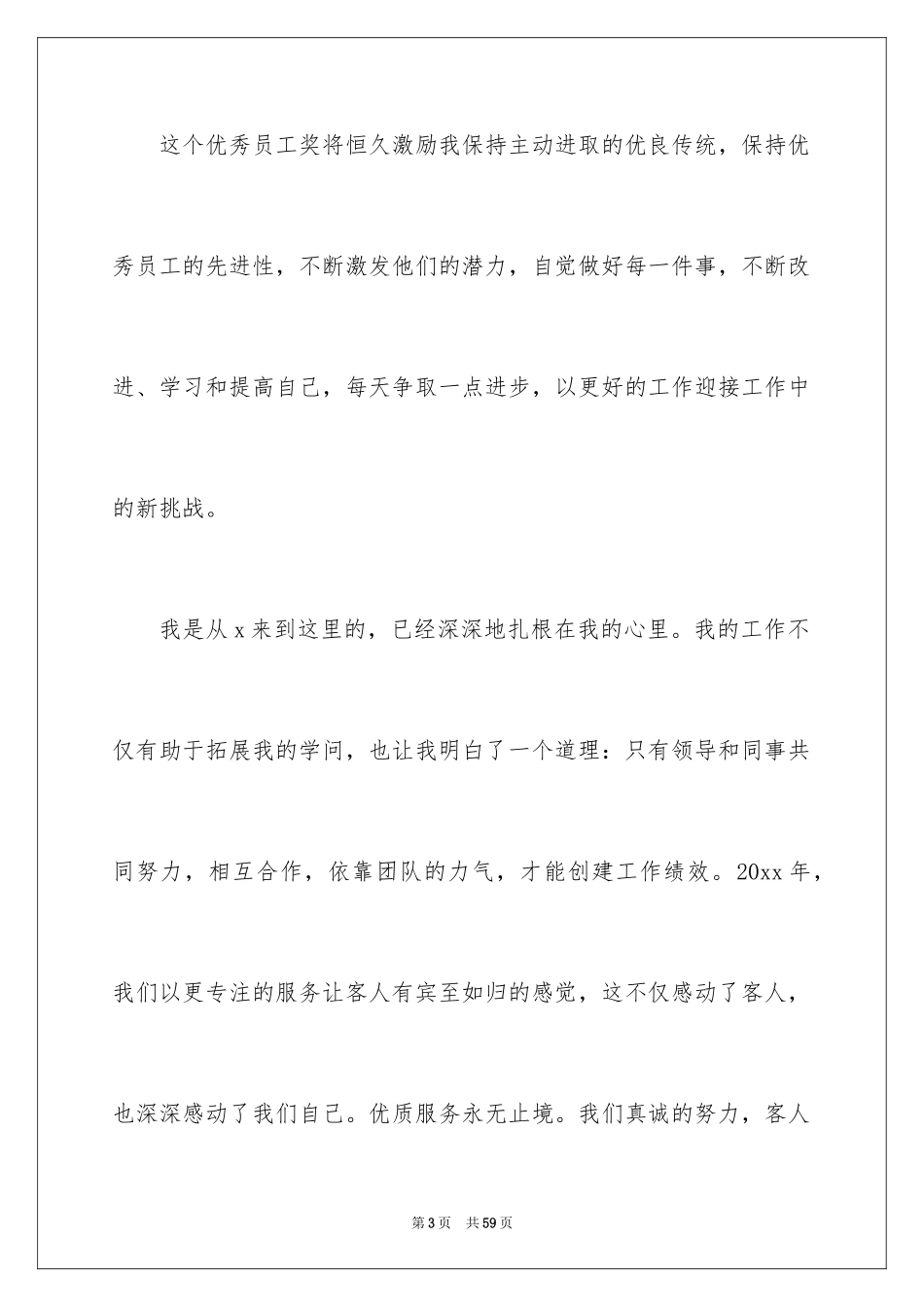 这个优秀员工奖将恒久激励我保持主动进取的优良传统，保持优秀员工的先进性，不断激发他们的潜力，自觉做好每一件事，不断改进、学习和提高自己，每天争取一点进步，以更好的工作迎接工作中的新挑战。

我是从x来到这里的，已经深深地扎根在我的心里。我的工作不仅有助于拓展我的学问，也让我明白了一个道理：只有领导和同事共同努力，相互合作，依靠团队的力气，才能创建工作绩效。20xx年，我们以更专注的服务让客人有宾至如归的感觉，这不仅感动了客人，也深深感动了我们自己。优质服务永无止境。我们真诚的努力，客人

第3页 共59页